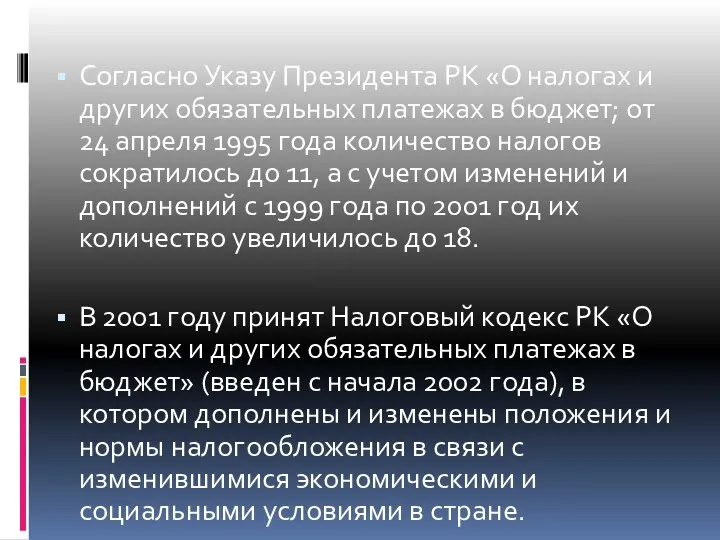 ▪ Согласно Указу Президента РК «О налогах и других обязательных платежах в бюджет; от 24 апреля 1995 года количество налогов сократилось до 11, а с учетом изменений и дополнений с 1999 года по 2001 год их количество увеличилось до 18.

▪ В 2001 году принят Налоговый кодекс РК «О налогах и других обязательных платежах в бюджет» (введен с начала 2002 года), в котором дополнены и изменены положения и нормы налогообложения в связи с изменившимися экономическими и социальными условиями в стране.